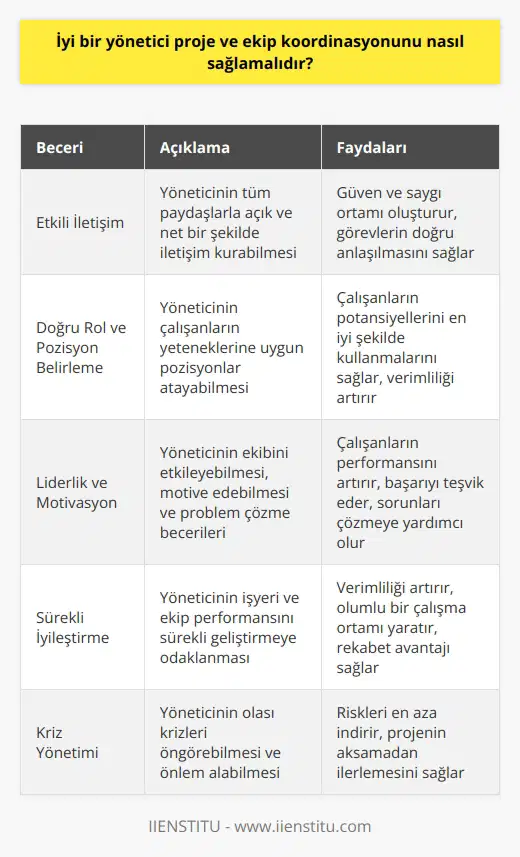 İyi bir yönetici proje ve ekip koordinasyonunu nasıl sağlamalıdır?

| Beceri | Açıklama | Faydaları |
|---|---|---|
| Etkili İletişim | Yöneticinin tüm paydaşlarla açık ve net bir şekilde iletişim kurabilmesi | Güven ve saygı ortamı oluşturur, görevlerin doğru anlaşılmasını sağlar |
| Doğru Rol ve Pozisyon Belirleme | Yöneticinin çalışanların yeteneklerine uygun pozisyonlar atayabilmesi | Çalışanların potansiyellerini en iyi şekilde kullanmalarını sağlar, verimliliği artırır |
| Liderlik ve Motivasyon | Yöneticinin ekibini etkileyebilmesi, motive edebilmesi ve problem çözme becerileri | Çalışanların performansını artırır, başarıyı teşvik eder, sorunları çözmeye yardımcı olur |
| Sürekli İyileştirme | Yöneticinin işyeri ve ekip performansını sürekli geliştirmeye odaklanması | Verimliliği artırır, olumlu bir çalışma ortamı yaratır, rekabet avantajı sağlar |
| Kriz Yönetimi | Yöneticinin olası krizleri öngörebilmesi ve önlem alabilmesi | Riskleri en aza indirir, projenin aksamadan ilerlemesini sağlar |

IIENSTITU - www.iienstitu.com